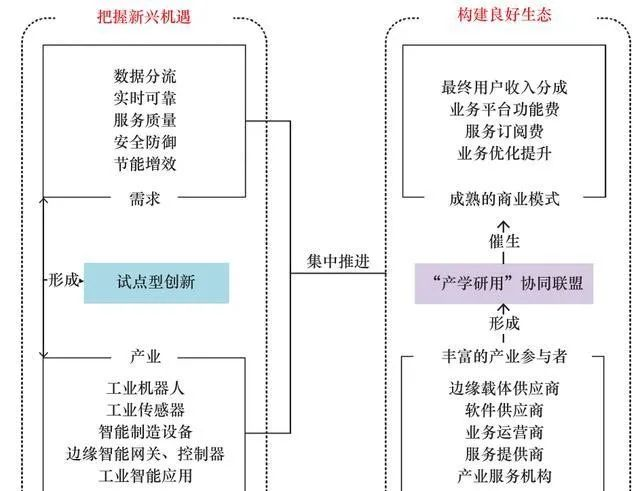 把握新兴机遇

数据分流
实时可靠
服务质量
安全防御
节能增效

需求

形成

试点型创新

产业

工业机器人
工业传感器
智能制造设备
边缘智能网关、控制器
工业智能应用

集中推进

构建良好生态

最终用户收入分成
业务平台功能费
服务订阅费
业务优化提升

成熟的商业模式

催生

“产学研用”协同联盟

形成

丰富的产业参与者

边缘载体供应商
软件供应商
业务运营商
服务提供商
产业服务机构